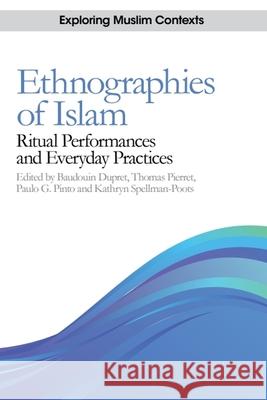 Exploring Muslim Contexts

Ethnographies of Islam

Ritual Performances and Everyday Practices

Edited by Baudouin Dupret, Thomas Pierret, Paulo G. Pinto and Kathryn Spellman-Poots

Kraina Książek